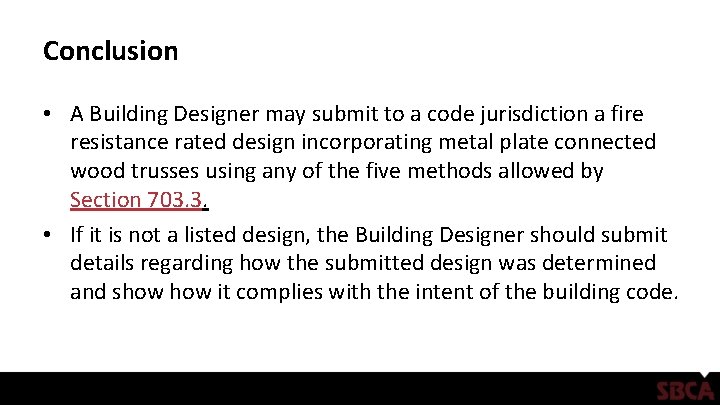 Conclusion

• A Building Designer may submit to a code jurisdiction a fire resistance rated design incorporating metal plate connected wood trusses using any of the five methods allowed by Section 703.3.

• If it is not a listed design, the Building Designer should submit details regarding how the submitted design was determined and show how it complies with the intent of the building code.

SBCA